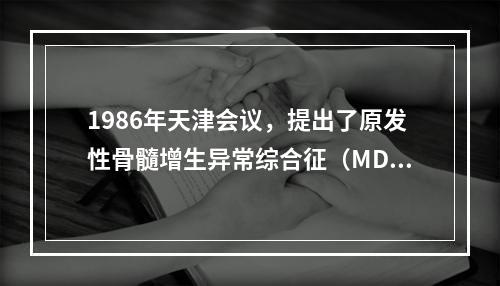 1986年天津会议，提出了原发性骨髓增生异常综合征（MD...